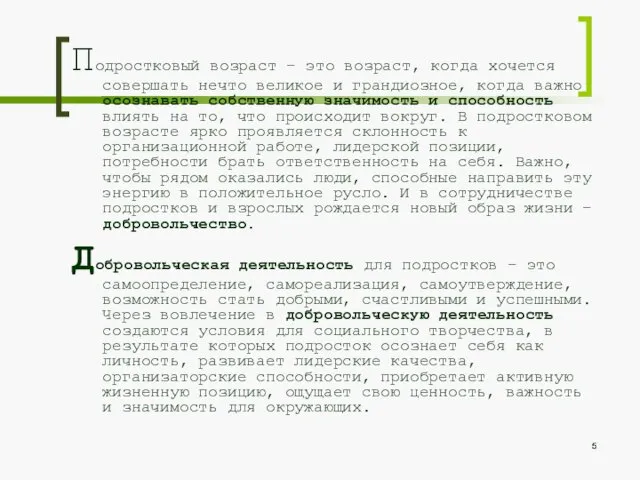 Подростковый возраст – это возраст, когда хочется совершать нечто великое и грандиозное, когда важно осознавать собственную значимость и способность влиять на то, что происходит вокруг. В подростковом возрасте ярко проявляется склонность к организационной работе, лидерской позиции, потребности брать ответственность на себя. Важно, чтобы рядом оказались люди, способные направить эту энергию в положительное русло. И в сотрудничестве подростков и взрослых рождается новый образ жизни – добровольчество.

Добровольческая деятельность для подростков – это самоопределение, самореализация, самоутверждение, возможность стать добрыми, счастливыми и успешными. Через вовлечение в добровольческую деятельность создаются условия для социального творчества, в результате которых подросток осознает себя как личность, развивает лидерские качества, организаторские способности, приобретает активную жизненную позицию, ощущает свою ценность, важность и значимость для окружающих.

5